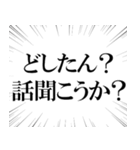 どしたん？
話聞こうか？